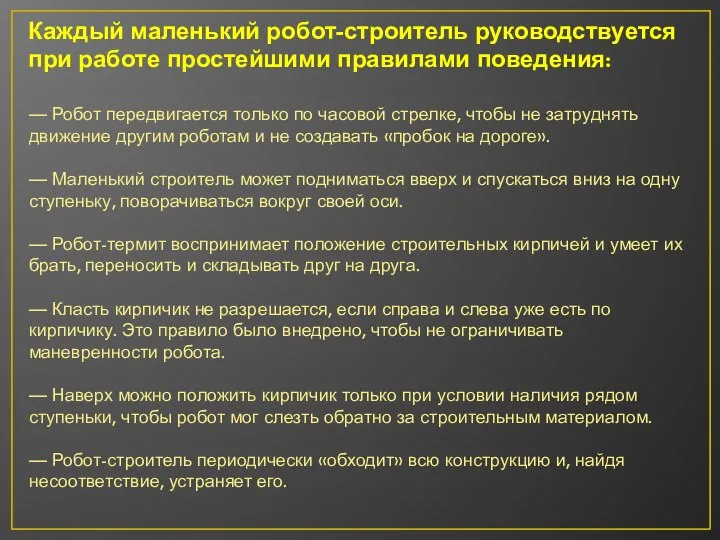 Каждый маленький робот-строитель руководствуется при работе простейшими правилами поведения:

— Робот передвигается только по часовой стрелке, чтобы не затруднять движение другим роботам и не создавать «пробок на дороге».

— Маленький строитель может подниматься вверх и спускаться вниз на одну ступеньку, поворачиваться вокруг своей оси.

— Робот-термит воспринимает положение строительных кирпичей и умеет их брать, переносить и складывать друг на друга.

— Класть кирпичик не разрешается, если справа и слева уже есть по кирпичику. Это правило было внедрено, чтобы не ограничивать маневренности робота.

— Наверх можно положить кирпичик только при условии наличия рядом ступеньки, чтобы робот мог слезть обратно за строительным материалом.

— Робот-строитель периодически «обходит» всю конструкцию и, найдя несоответствие, устраняет его.